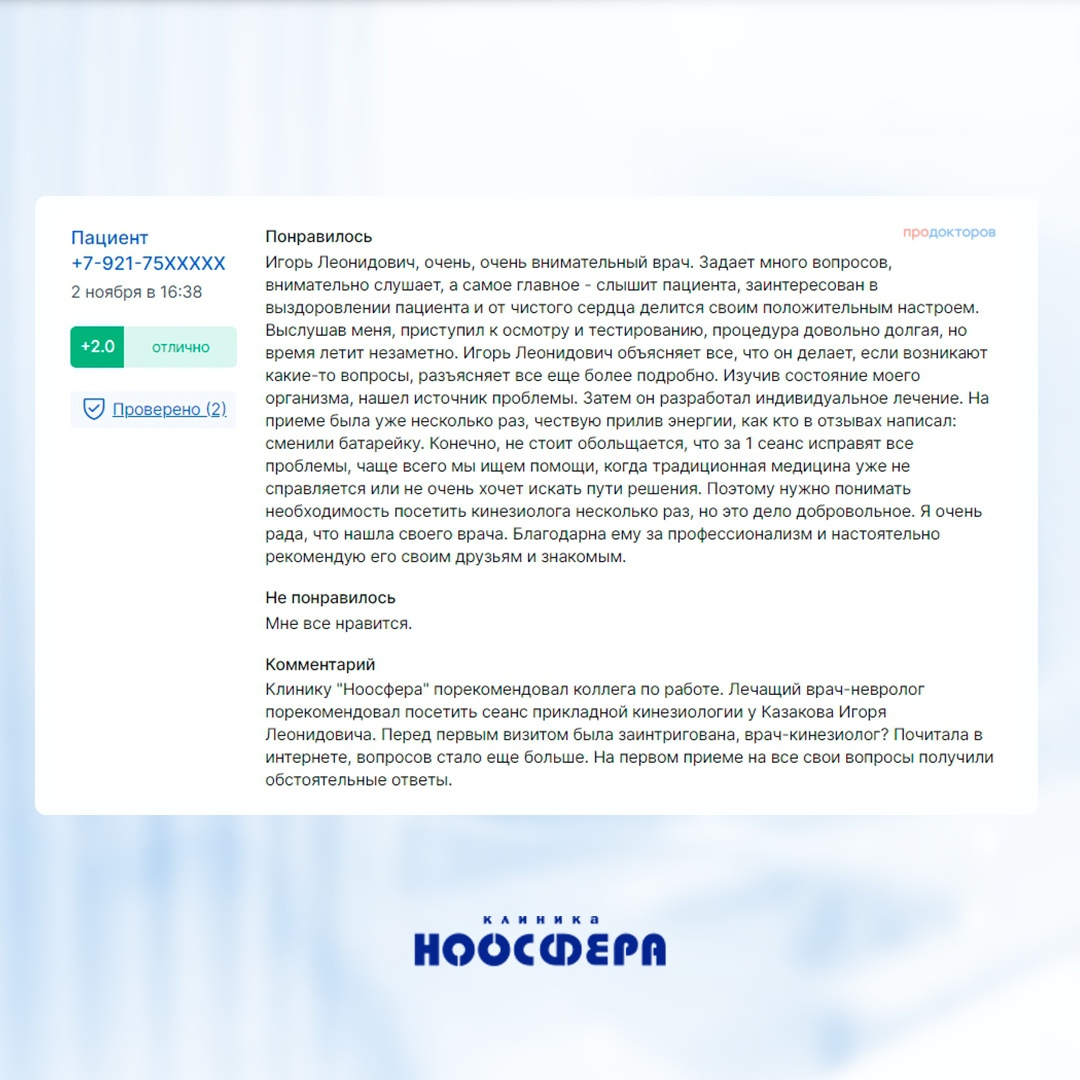 Пациент
+7-921-75XXXXX
2 ноября в 16:38

+2.0 отлично

Проверено (2)

продокторов

Понравилось
Игорь Леонидович, очень, очень внимательный врач. Задает много вопросов, внимательно слушает, а самое главное - слышит пациента, заинтересован в выздоровлении пациента и от чистого сердца делится своим положительным настроем. Выслушав меня, приступил к осмотру и тестированию, процедура довольно долгая, но время летит незаметно. Игорь Леонидович объясняет все, что он делает, если возникают какие-то вопросы, разъясняет все еще более подробно. Изучив состояние моего организма, нашел источник проблемы. Затем он разработал индивидуальное лечение. На приеме была уже несколько раз, чествую прилив энергии, как кто в отзывах написал: сменили батарейку. Конечно, не стоит обольщается, что за 1 сеанс исправят все проблемы, чаще всего мы ищем помощи, когда традиционная медицина уже не справляется или не очень хочет искать пути решения. Поэтому нужно понимать необходимость посетить кинезиолога несколько раз, но это дело добровольное. Я очень рада, что нашла своего врача. Благодарна ему за профессионализм и настоятельно рекомендую его своим друзьям и знакомым.

Не понравилось
Мне все нравится.

Комментарий
Клинику "Ноосфера" порекомендовал коллега по работе. Лечащий врач-невролог порекомендовал посетить сеанс прикладной кинезиологии у Казакова Игоря Леонидовича. Перед первым визитом была заинтригована, врач-кинезиолог? Почитала в интернете, вопросов стало еще больше. На первом приеме на все свои вопросы получили обстоятельные ответы.

КЛИНИКА
НООСФЕРА